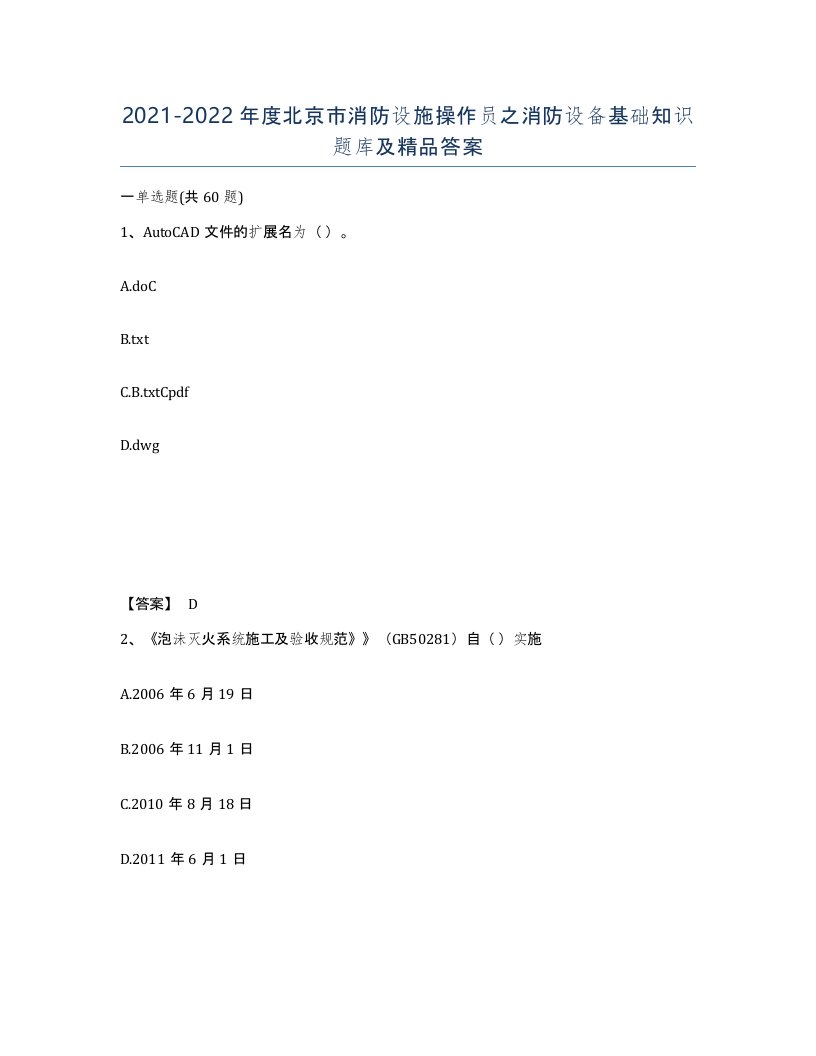 2021-2022年度北京市消防设施操作员之消防设备基础知识题库及精品答案

一单选题(共60题)

1、AutoCAD文件的扩展名为（）。

A.doC

B.txt

C.B.txtCpdf

D.dwg

【答案】 D

2、《泡沫灭火系统施工及验收规范》》（GB50281）自（）实施

A.2006年6月19日

B.2006年11月1日

C.2010年8月18日

D.2011年6月1日